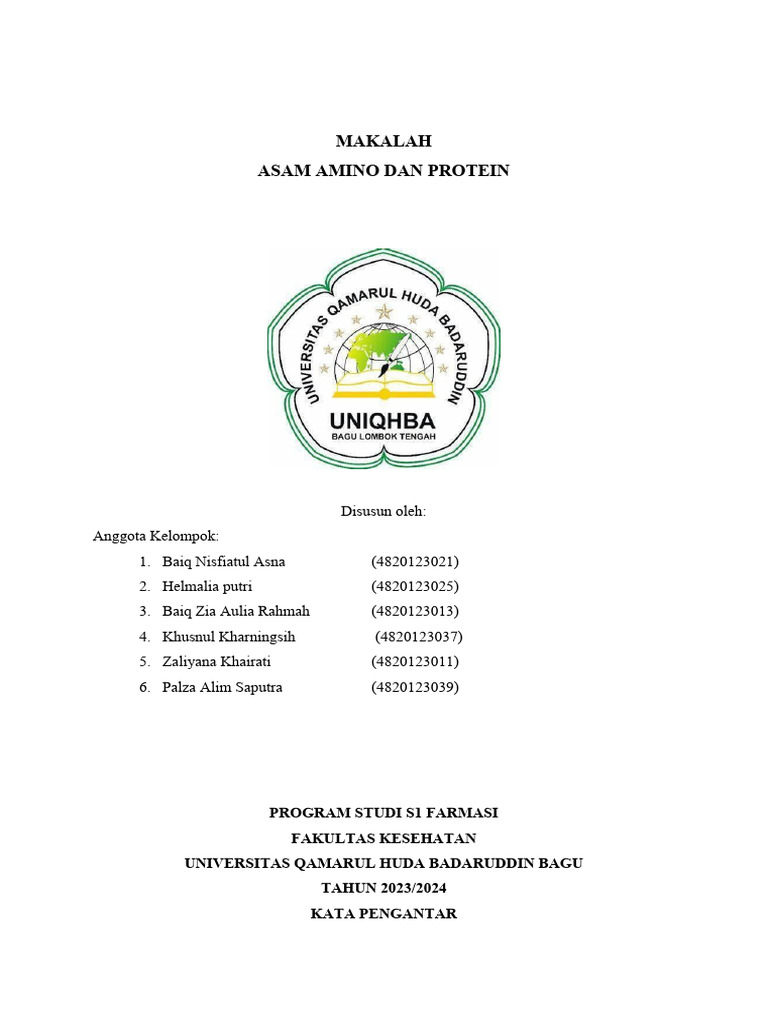 MAKALAH
ASAM AMINO DAN PROTEIN

UNIVERSITAS QAMARUL HUDA BADARUDDIN
UNIQHBA
BAGU LOMBOK TENGAH

Disusun oleh:

Anggota Kelompok:

1. Baiq Nisfiatul Asna (4820123021)
2. Helmalia putri (4820123025)
3. Baiq Zia Aulia Rahmah (4820123013)
4. Khusnul Kharningsih (4820123037)
5. Zaliyana Khairati (4820123011)
6. Palza Alim Saputra (4820123039)

PROGRAM STUDI S1 FARMASI
FAKULTAS KESEHATAN
UNIVERSITAS QAMARUL HUDA BADARUDDIN BAGU
TAHUN 2023/2024
KATA PENGANTAR